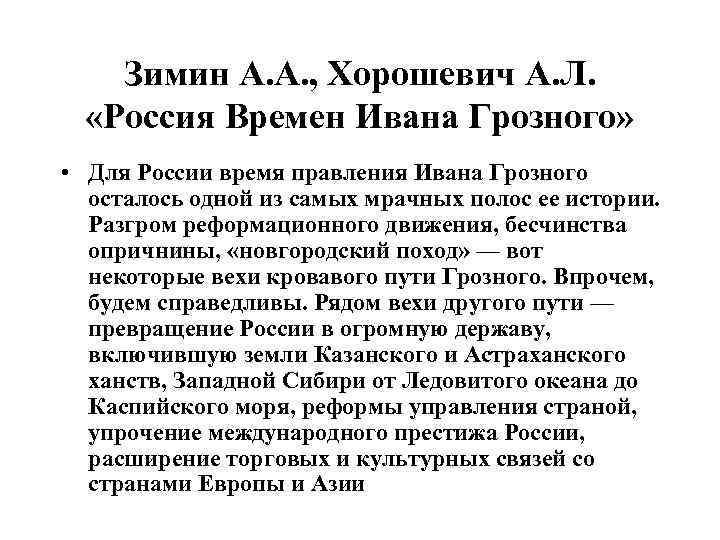 Зимин А.А., Хорошевич А.Л. «Россия Времен Ивана Грозного»

• Для России время правления Ивана Грозного осталось одной из самых мрачных полос ее истории. Разгром реформационного движения, бесчинства опричнины, «новгородский поход» — вот некоторые вехи кровавого пути Грозного. Впрочем, будем справедливы. Рядом вехи другого пути — превращение России в огромную державу, включившую земли Казанского и Астраханского ханств, Западной Сибири от Ледовитого океана до Каспийского моря, реформы управления страной, упрочение международного престижа России, расширение торговых и культурных связей со странами Европы и Азии